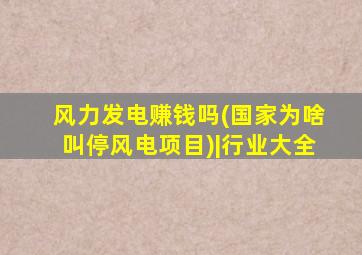 风力发电赚钱吗(国家为啥叫停风电项目)|行业大全